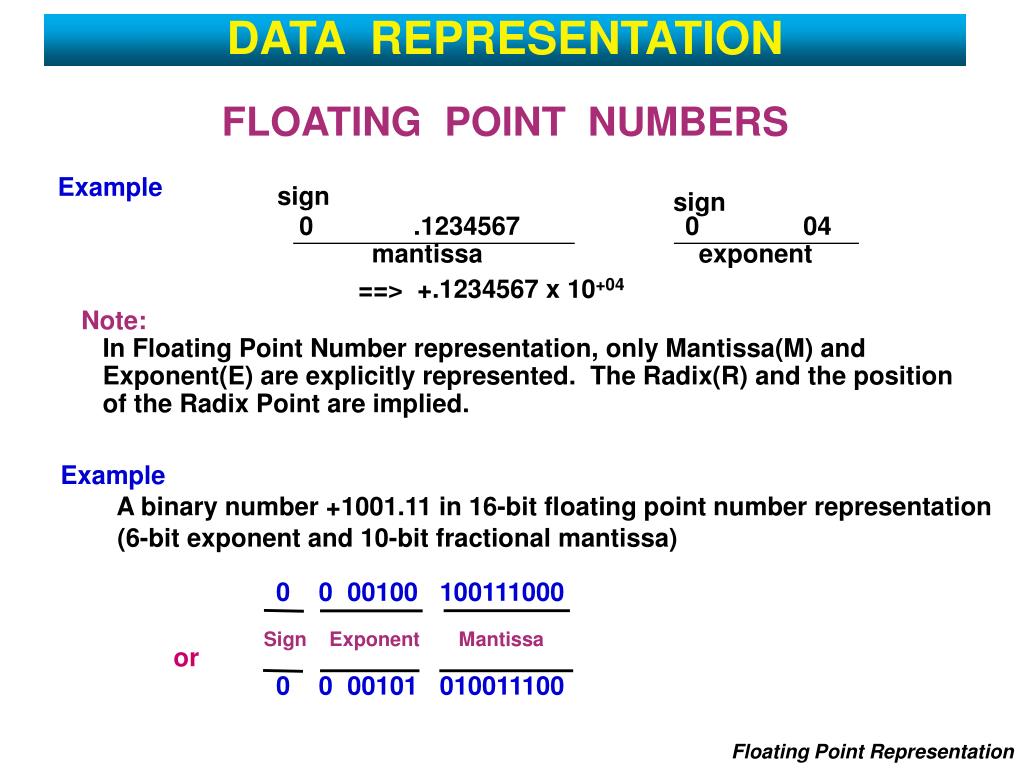 DATA REPRESENTATION

FLOATING POINT NUMBERS

Example

sign
0 .1234567
mantissa

sign
0 04
exponent

==> +.1234567 x $10^{+04}$

Note:
In Floating Point Number representation, only Mantissa(M) and Exponent(E) are explicitly represented. The Radix(R) and the position of the Radix Point are implied.

Example
A binary number +1001.11 in 16-bit floating point number representation (6-bit exponent and 10-bit fractional mantissa)

0 0 00100 100111000

Sign Exponent Mantissa

or

0 0 00101 010011100

Floating Point Representation